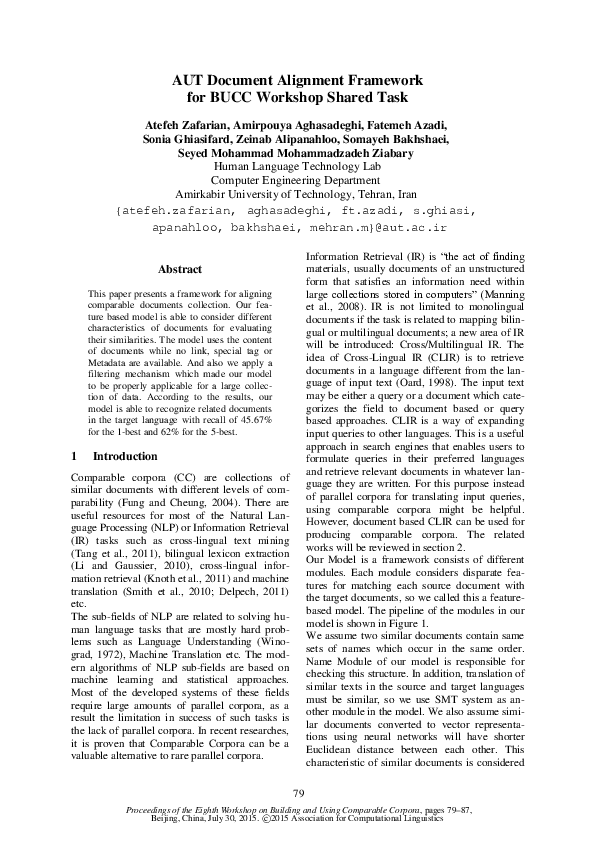 AUT Document Alignment Framework for BUCC Workshop Shared Task

Atefeh Zafarian, Amirpouya Aghasadeghi, Fatemeh Azadi, Sonia Ghiasifard, Zeinab Alipanahloo, Somayeh Bakhshaei, Seyed Mohammad Mohammadzadeh Ziabary
Human Language Technology Lab
Computer Engineering Department
Amirkabir University of Technology, Tehran, Iran
{atefeh.zafarian, aghasadeghi, ft.azadi, s.ghiasi, apanahloo, bakhshaei, mehran.m}@aut.ac.ir

Abstract

This paper presents a framework for aligning comparable documents collection. Our feature based model is able to consider different characteristics of documents for evaluating their similarities. The model uses the content of documents while no link, special tag or Metadata are available. And also we apply a filtering mechanism which made our model to be properly applicable for a large collection of data. According to the results, our model is able to recognize related documents in the target language with recall of 45.67% for the 1-best and 62% for the 5-best.

1 Introduction

Comparable corpora (CC) are collections of similar documents with different levels of comparability (Fung and Cheung, 2004). There are useful resources for most of the Natural Language Processing (NLP) or Information Retrieval (IR) tasks such as cross-lingual text mining (Tang et al., 2011), bilingual lexicon extraction (Li and Gaussier, 2010), cross-lingual information retrieval (Knoth et al., 2011) and machine translation (Smith et al., 2010; Delpech, 2011) etc.
The sub-fields of NLP are related to solving human language tasks that are mostly hard problems such as Language Understanding (Winograd, 1972), Machine Translation etc. The modern algorithms of NLP sub-fields are based on machine learning and statistical approaches. Most of the developed systems of these fields require large amounts of parallel corpora, as a result the limitation in success of such tasks is the lack of parallel corpora. In recent researches, it is proven that Comparable Corpora can be a valuable alternative to rare parallel corpora.

Information Retrieval (IR) is "the act of finding materials, usually documents of an unstructured form that satisfies an information need within large collections stored in computers" (Manning et al., 2008). IR is not limited to monolingual documents if the task is related to mapping bilingual or multilingual documents; a new area of IR will be introduced: Cross/Multilingual IR. The idea of Cross-Lingual IR (CLIR) is to retrieve documents in a language different from the language of input text (Oard, 1998). The input text may be either a query or a document which categorizes the field to document based or query based approaches. CLIR is a way of expanding input queries to other languages. This is a useful approach in search engines that enables users to formulate queries in their preferred languages and retrieve relevant documents in whatever language they are written. For this purpose instead of parallel corpora for translating input queries, using comparable corpora might be helpful. However, document based CLIR can be used for producing comparable corpora. The related works will be reviewed in section 2.
Our Model is a framework consists of different modules. Each module considers disparate features for matching each source document with the target documents, so we called this a feature-based model. The pipeline of the modules in our model is shown in Figure 1.
We assume two similar documents contain same sets of names which occur in the same order. Name Module of our model is responsible for checking this structure. In addition, translation of similar texts in the source and target languages must be similar, so we use SMT system as another module in the model. We also assume similar documents converted to vector representations using neural networks will have shorter Euclidean distance between each other. This characteristic of similar documents is considered

79

Proceedings of the Eighth Workshop on Building and Using Comparable Corpora, pages 79–87, Beijing, China, July 30, 2015. ©2015 Association for Computational Linguistics